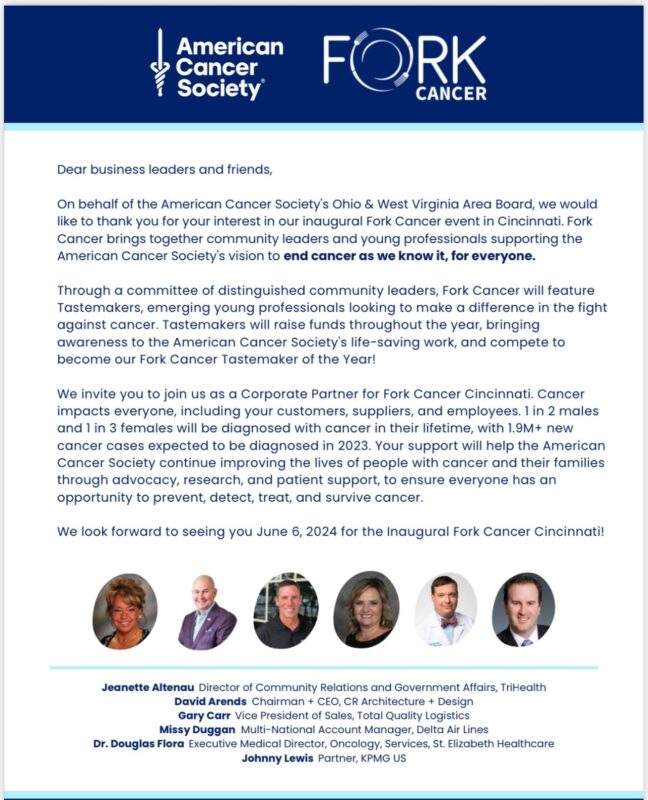 American Cancer Society®

FORK CANCER

Dear business leaders and friends,

On behalf of the American Cancer Society's Ohio & West Virginia Area Board, we would like to thank you for your interest in our inaugural Fork Cancer event in Cincinnati. Fork Cancer brings together community leaders and young professionals supporting the American Cancer Society's vision to end cancer as we know it, for everyone.

Through a committee of distinguished community leaders, Fork Cancer will feature Tastemakers, emerging young professionals looking to make a difference in the fight against cancer. Tastemakers will raise funds throughout the year, bringing awareness to the American Cancer Society's life-saving work, and compete to become our Fork Cancer Tastemaker of the Year!

We invite you to join us as a Corporate Partner for Fork Cancer Cincinnati. Cancer impacts everyone, including your customers, suppliers, and employees. 1 in 2 males and 1 in 3 females will be diagnosed with cancer in their lifetime, with 1.9M+ new cancer cases expected to be diagnosed in 2023. Your support will help the American Cancer Society continue improving the lives of people with cancer and their families through advocacy, research, and patient support, to ensure everyone has an opportunity to prevent, detect, treat, and survive cancer.

We look forward to seeing you June 6, 2024 for the Inaugural Fork Cancer Cincinnati!

Jeanette Altenau Director of Community Relations and Government Affairs, TriHealth
David Arends Chairman + CEO, CR Architecture + Design
Gary Carr Vice President of Sales, Total Quality Logistics
Missy Duggan Multi-National Account Manager, Delta Air Lines
Dr. Douglas Flora Executive Medical Director, Oncology, Services, St. Elizabeth Healthcare
Johnny Lewis Partner, KPMG US